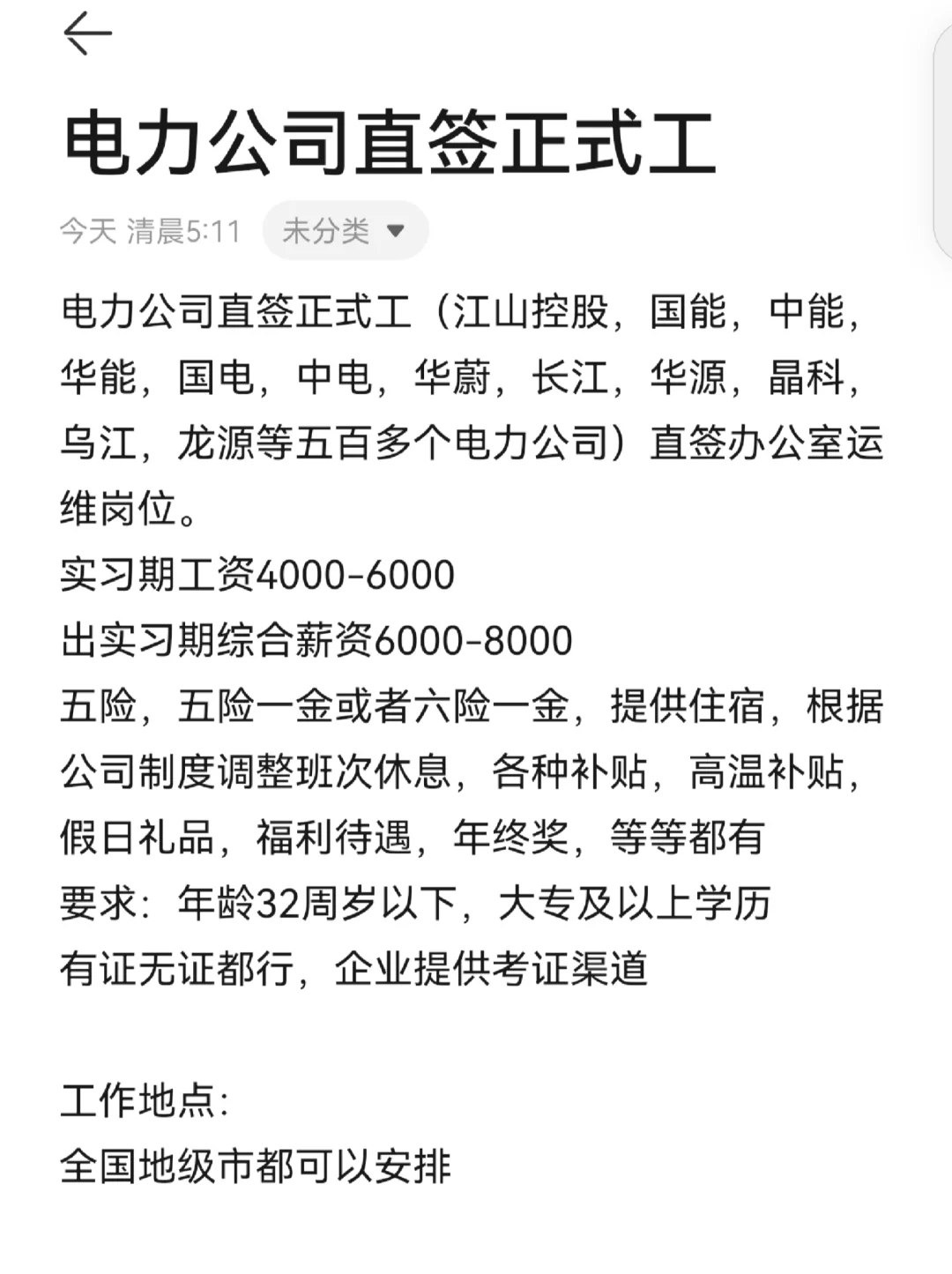 电力公司直签正式工

今天 清晨5:11 未分类

电力公司直签正式工（江山控股，国能，中能，华能，国电，中电，华蔚，长江，华源，晶科，乌江，龙源等五百多个电力公司）直签办公室运维岗位。
实习期工资4000-6000
出实习期综合薪资6000-8000
五险，五险一金或者六险一金，提供住宿，根据公司制度调整班次休息，各种补贴，高温补贴，假日礼品，福利待遇，年终奖，等等都有
要求：年龄32周岁以下，大专及以上学历
有证无证都行，企业提供考证渠道

工作地点:
全国地级市都可以安排